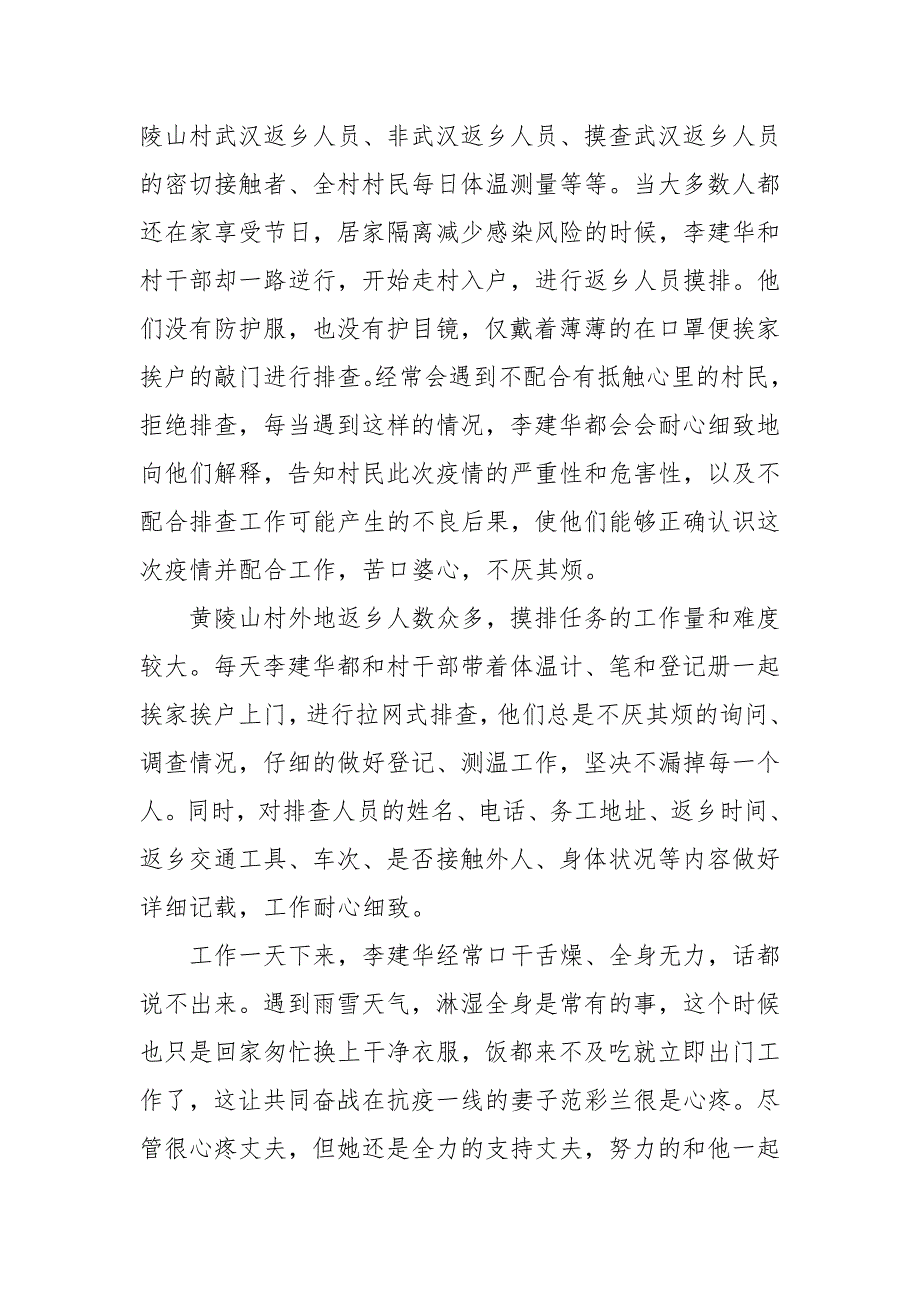 陵山村武汉返乡人员、非武汉返乡人员、摸查武汉返乡人员的密切接触者、全村村民每日体温测量等等。当大多数人都还在家享受节日，居家隔离减少感染风险的时候，李建华和村干部却一路逆行，开始走村入户，进行返乡人员摸排。他们没有防护服，也没有护目镜，仅戴着薄薄的在口罩便挨家挨户的敲门进行排查。经常会遇到不配合有抵触心里的村民，拒绝排查，每当遇到这样的情况，李建华都会会耐心细致地向他们解释，告知村民此次疫情的严重性和危害性，以及不配合排查工作可能产生的不良后果，使他们能够正确认识这次疫情并配合工作，苦口婆心，不厌其烦。

黄陵山村外地返乡人数众多，摸排任务的工作量和难度较大。每天李建华都和村干部带着体温计、笔和登记册一起挨家挨户上门，进行拉网式排查，他们总是不厌其烦的询问、调查情况，仔细的做好登记、测温工作，坚决不漏掉每一个人。同时，对排查人员的姓名、电话、务工地址、返乡时间、返乡交通工具、车次、是否接触外人、身体状况等内容做好详细记载，工作耐心细致。

工作一天下来，李建华经常口干舌燥、全身无力，话都说不出来。遇到雨雪天气，淋湿全身是常有的事，这个时候也只是回家匆忙换上干净衣服，饭都来不及吃就立即出门工作了，这让共同奋战在抗疫一线的妻子范彩兰很是心疼。尽管很心疼丈夫，但她还是全力的支持丈夫，努力的和他一起